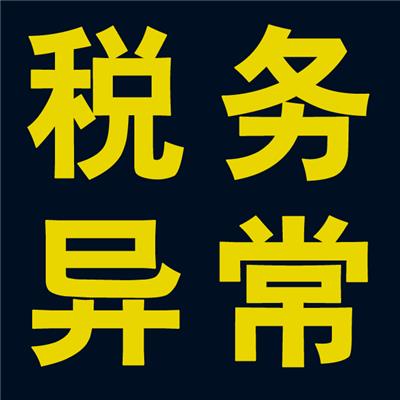 税务
异常